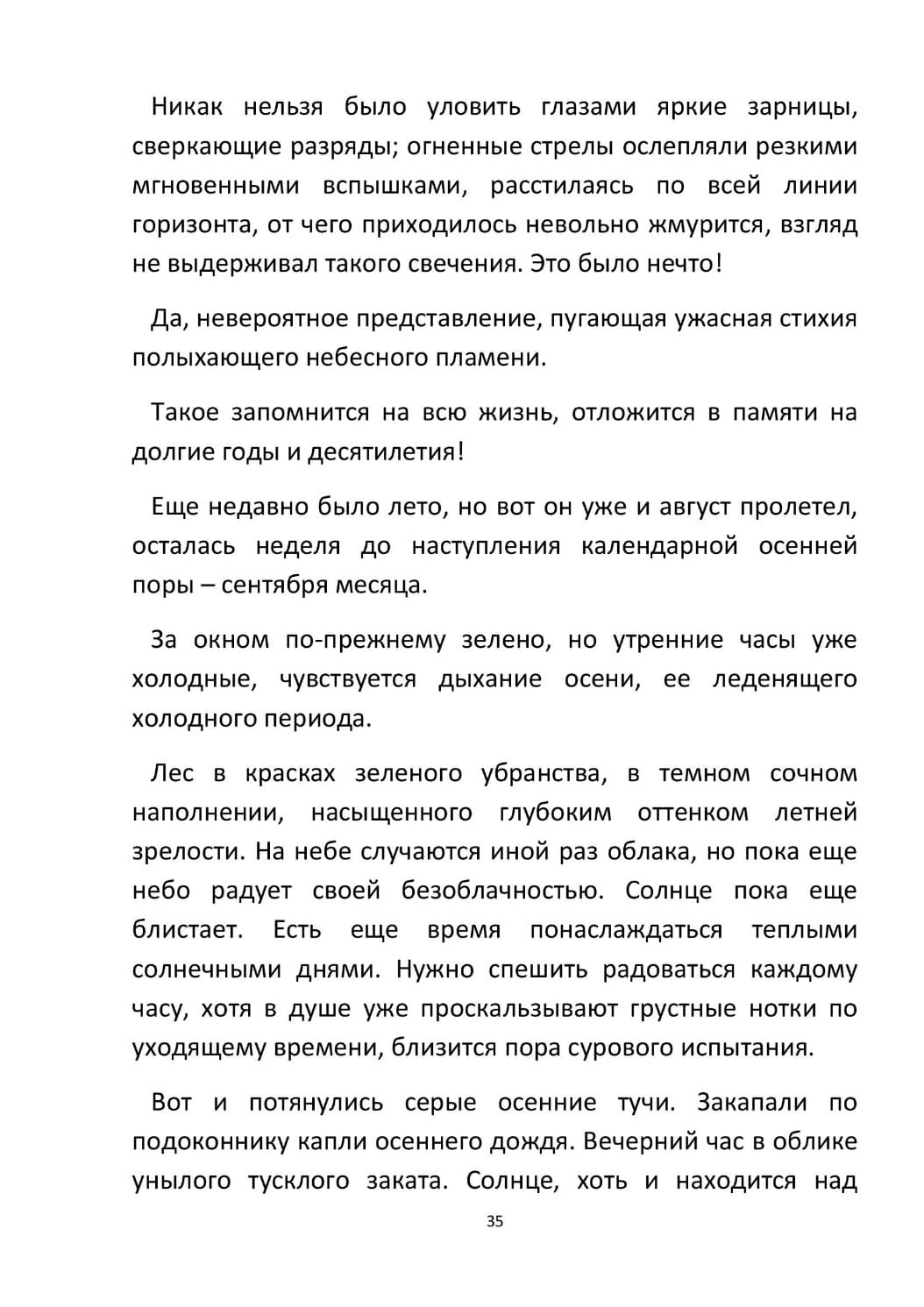 Никак нельзя было уловить глазами яркие зарницы, сверкающие разряды; огненные стрелы ослепляли резкими мгновенными вспышками, расстилаясь по всей линии горизонта, от чего приходилось невольно жмурится, взгляд не выдерживал такого свечения. Это было нечто!

Да, невероятное представление, пугающая ужасная стихия полыхающего небесного пламени.

Такое запомнится на всю жизнь, отложится в памяти на долгие годы и десятилетия!

Еще недавно было лето, но вот он уже и август пролетел, осталась неделя до наступления календарной осенней поры – сентября месяца.

За окном по-прежнему зелено, но утренние часы уже холодные, чувствуется дыхание осени, ее леденящего холодного периода.

Лес в красках зеленого убранства, в темном сочном наполнении, насыщенного глубоким оттенком летней зрелости. На небе случаются иной раз облака, но пока еще небо радует своей безоблачностью. Солнце пока еще блистает. Есть еще время понаслаждаться теплыми солнечными днями. Нужно спешить радоваться каждому часу, хотя в душе уже проскальзывают грустные нотки по уходящему времени, близится пора сурового испытания.

Вот и потянулись серые осенние тучи. Закапали по подоконнику капли осеннего дождя. Вечерний час в облике унылого тусклого заката. Солнце, хоть и находится над

35